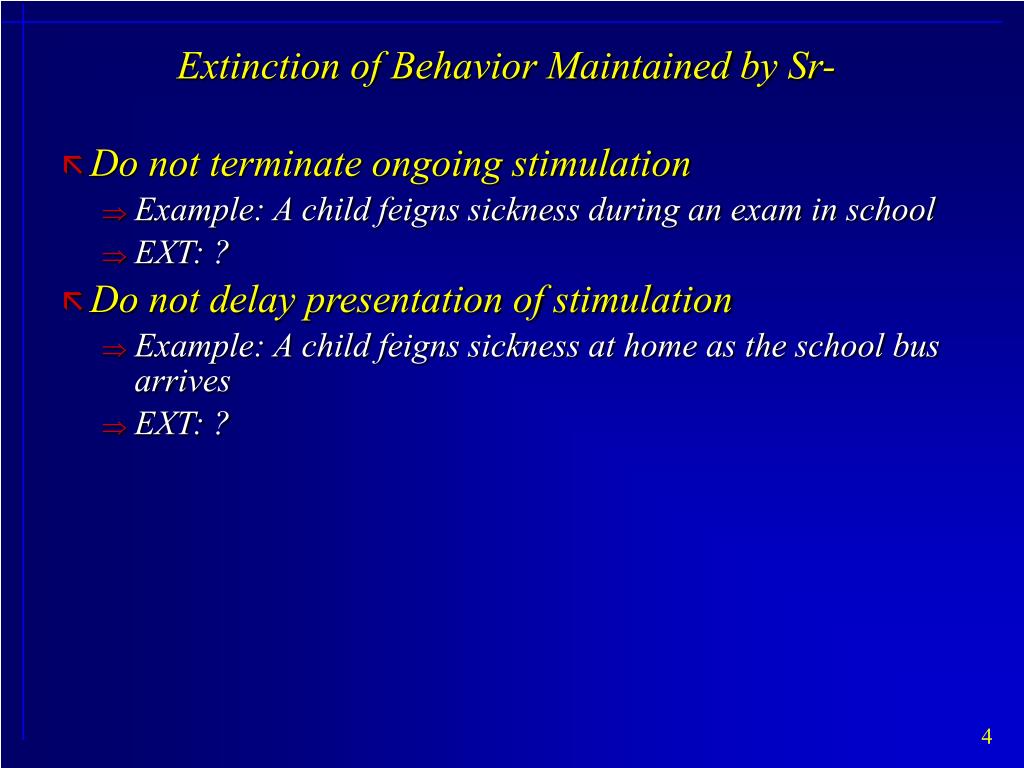 Extinction of Behavior Maintained by Sr-

Do not terminate ongoing stimulation

Example: A child feigns sickness during an exam in school

EXT: ?

Do not delay presentation of stimulation

Example: A child feigns sickness at home as the school bus arrives

EXT: ?

4